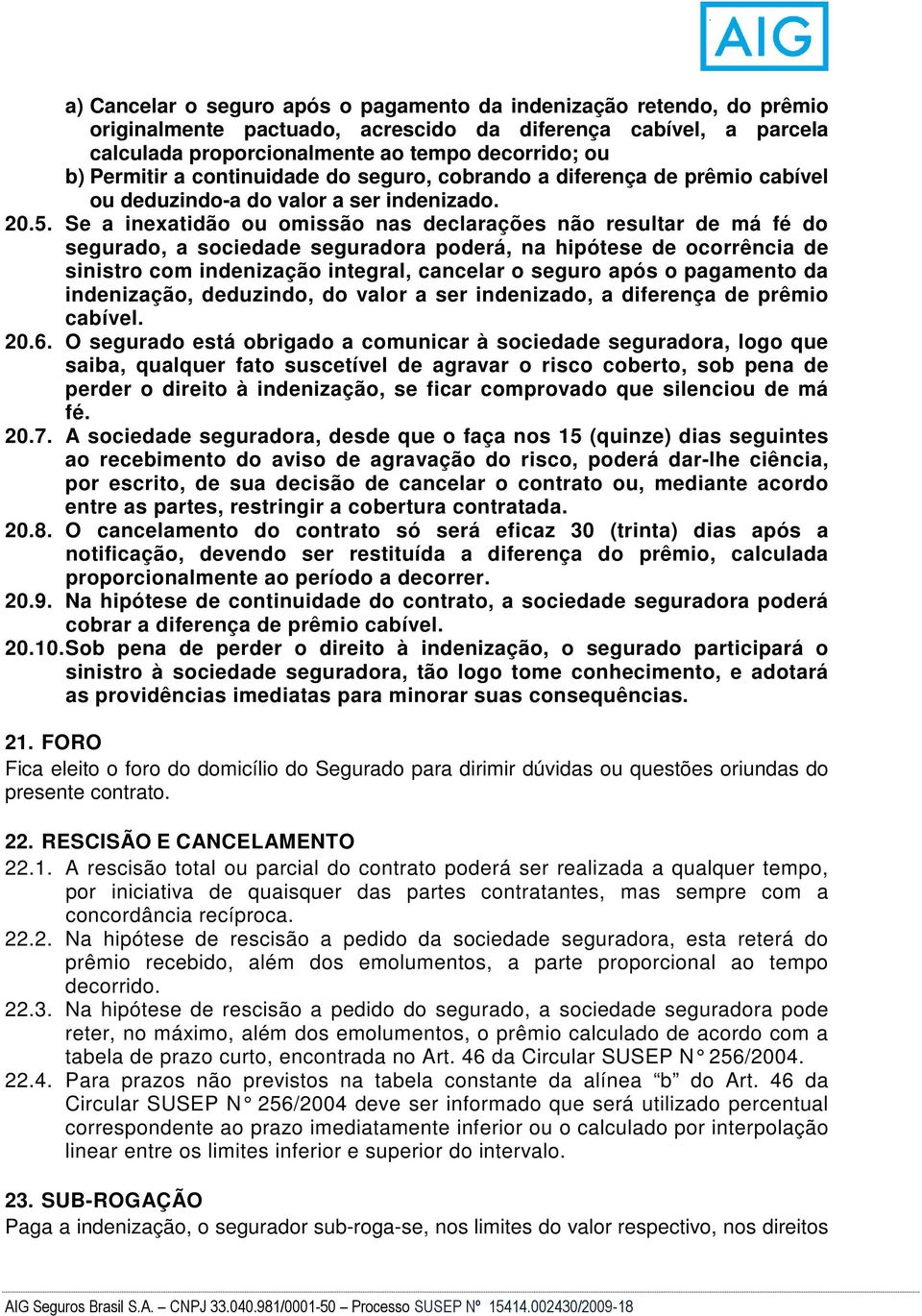 AIG

a) Cancelar o seguro após o pagamento da indenização retendo, do prêmio originalmente pactuado, acrescido da diferença cabível, a parcela calculada proporcionalmente ao tempo decorrido; ou
b) Permitir a continuidade do seguro, cobrando a diferença de prêmio cabível ou deduzindo-a do valor a ser indenizado.
20.5. Se a inexatidão ou omissão nas declarações não resultar de má fé do segurado, a sociedade seguradora poderá, na hipótese de ocorrência de sinistro com indenização integral, cancelar o seguro após o pagamento da indenização, deduzindo, do valor a ser indenizado, a diferença de prêmio cabível.
20.6. O segurado está obrigado a comunicar à sociedade seguradora, logo que saiba, qualquer fato suscetível de agravar o risco coberto, sob pena de perder o direito à indenização, se ficar comprovado que silenciou de má fé.
20.7. A sociedade seguradora, desde que o faça nos 15 (quinze) dias seguintes ao recebimento do aviso de agravação do risco, poderá dar-lhe ciência, por escrito, de sua decisão de cancelar o contrato ou, mediante acordo entre as partes, restringir a cobertura contratada.
20.8. O cancelamento do contrato só será eficaz 30 (trinta) dias após a notificação, devendo ser restituída a diferença do prêmio, calculada proporcionalmente ao período a decorrer.
20.9. Na hipótese de continuidade do contrato, a sociedade seguradora poderá cobrar a diferença de prêmio cabível.
20.10. Sob pena de perder o direito à indenização, o segurado participará o sinistro à sociedade seguradora, tão logo tome conhecimento, e adotará as providências imediatas para minorar suas consequências.

21. FORO
Fica eleito o foro do domicílio do Segurado para dirimir dúvidas ou questões oriundas do presente contrato.

22. RESCISÃO E CANCELAMENTO
22.1. A rescisão total ou parcial do contrato poderá ser realizada a qualquer tempo, por iniciativa de quaisquer das partes contratantes, mas sempre com a concordância recíproca.
22.2. Na hipótese de rescisão a pedido da sociedade seguradora, esta reterá do prêmio recebido, além dos emolumentos, a parte proporcional ao tempo decorrido.
22.3. Na hipótese de rescisão a pedido do segurado, a sociedade seguradora pode reter, no máximo, além dos emolumentos, o prêmio calculado de acordo com a tabela de prazo curto, encontrada no Art. 46 da Circular SUSEP N° 256/2004.
22.4. Para prazos não previstos na tabela constante da alínea “b” do Art. 46 da Circular SUSEP N° 256/2004 deve ser informado que será utilizado percentual correspondente ao prazo imediatamente inferior ou o calculado por interpolação linear entre os limites inferior e superior do intervalo.

23. SUB-ROGAÇÃO
Paga a indenização, o segurador sub-roga-se, nos limites do valor respectivo, nos direitos

AIG Seguros Brasil S.A. – CNPJ 33.040.981/0001-50 – Processo SUSEP Nº 15414.002430/2009-18